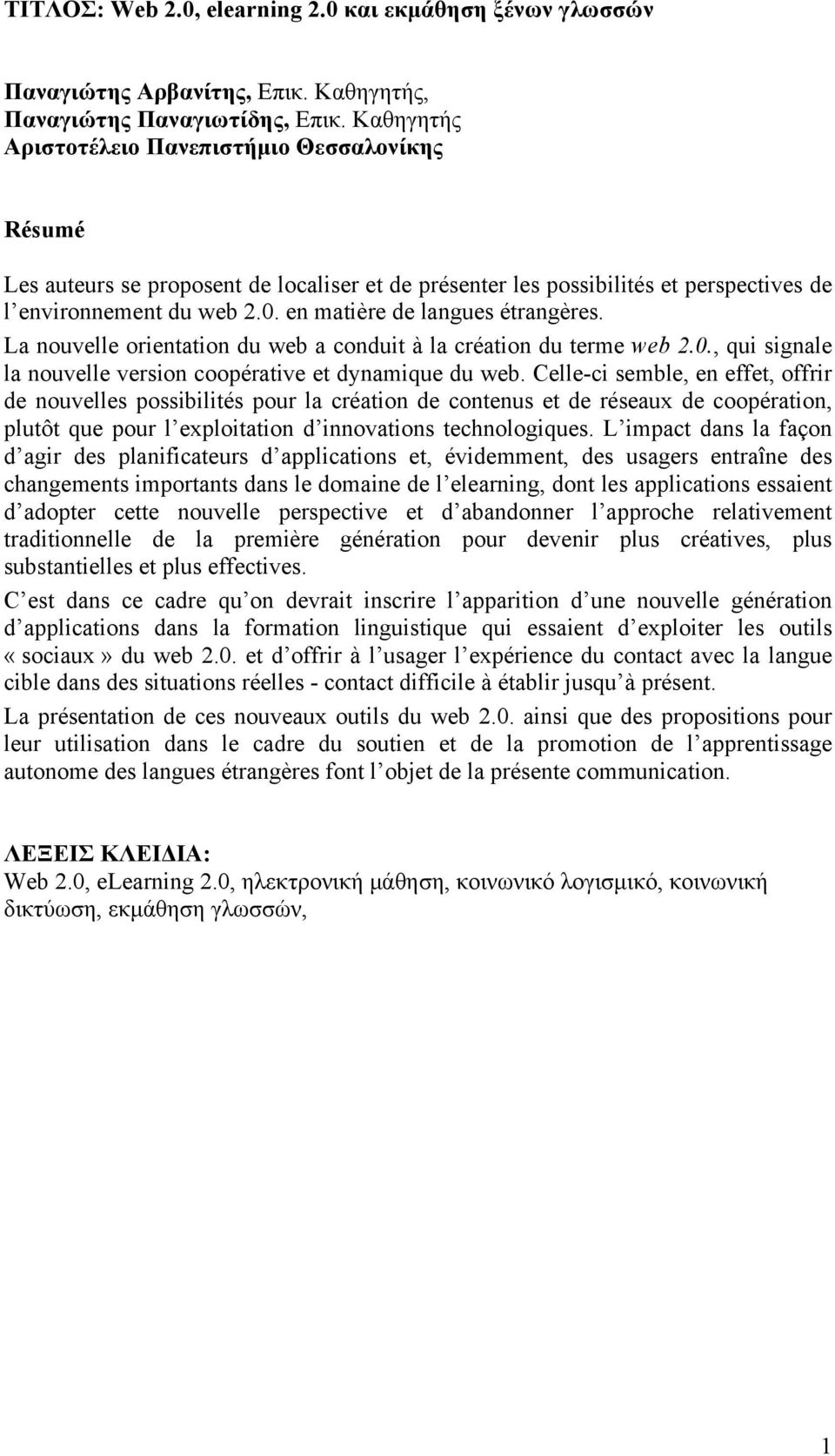 ΤΙΤΛΟΣ: Web 2.0, elearning 2.0 και εκμάθηση ξένων γλωσσών

Παναγιώτης Αρβανίτης, Επικ. Καθηγητής,
Παναγιώτης Παναγιωτίδης, Επικ. Καθηγητής
Αριστοτέλειο Πανεπιστήμιο Θεσσαλονίκης

Résumé

Les auteurs se proposent de localiser et de présenter les possibilités et perspectives de l environnement du web 2.0. en matière de langues étrangères. La nouvelle orientation du web a conduit à la création du terme web 2.0., qui signale la nouvelle version coopérative et dynamique du web. Celle-ci semble, en effet, offrir de nouvelles possibilités pour la création de contenus et de réseaux de coopération, plutôt que pour l exploitation d innovations technologiques. L impact dans la façon d agir des planificateurs d applications et, évidemment, des usagers entraîne des changements importants dans le domaine de l elearning, dont les applications essaient d adopter cette nouvelle perspective et d abandonner l approche relativement traditionnelle de la première génération pour devenir plus créatives, plus substantielles et plus effectives.

C est dans ce cadre qu on devrait inscrire l apparition d une nouvelle génération d applications dans la formation linguistique qui essaient d exploiter les outils «sociaux» du web 2.0. et d offrir à l usager l expérience du contact avec la langue cible dans des situations réelles - contact difficile à établir jusqu à présent.

La présentation de ces nouveaux outils du web 2.0. ainsi que des propositions pour leur utilisation dans le cadre du soutien et de la promotion de l apprentissage autonome des langues étrangères font l objet de la présente communication.

ΛΕΞΕΙΣ ΚΛΕΙΔΙΑ:
Web 2.0, eLearning 2.0, ηλεκτρονική μάθηση, κοινωνικό λογισμικό, κοινωνική δικτύωση, εκμάθηση γλωσσών,

1